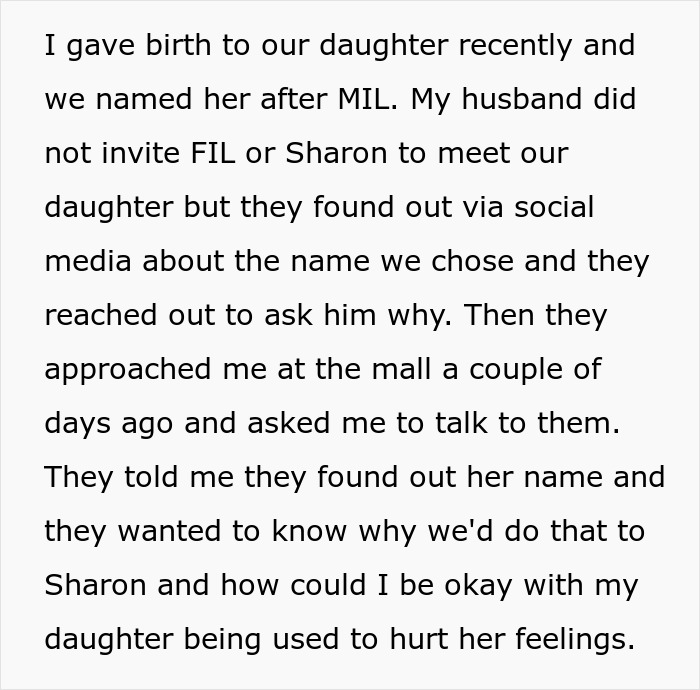 I gave birth to our daughter recently and we named her after MIL. My husband did not invite FIL or Sharon to meet our daughter but they found out via social media about the name we chose and they reached out to ask him why. Then they approached me at the mall a couple of days ago and asked me to talk to them. They told me they found out her name and they wanted to know why we'd do that to Sharon and how could I be okay with my daughter being used to hurt her feelings.